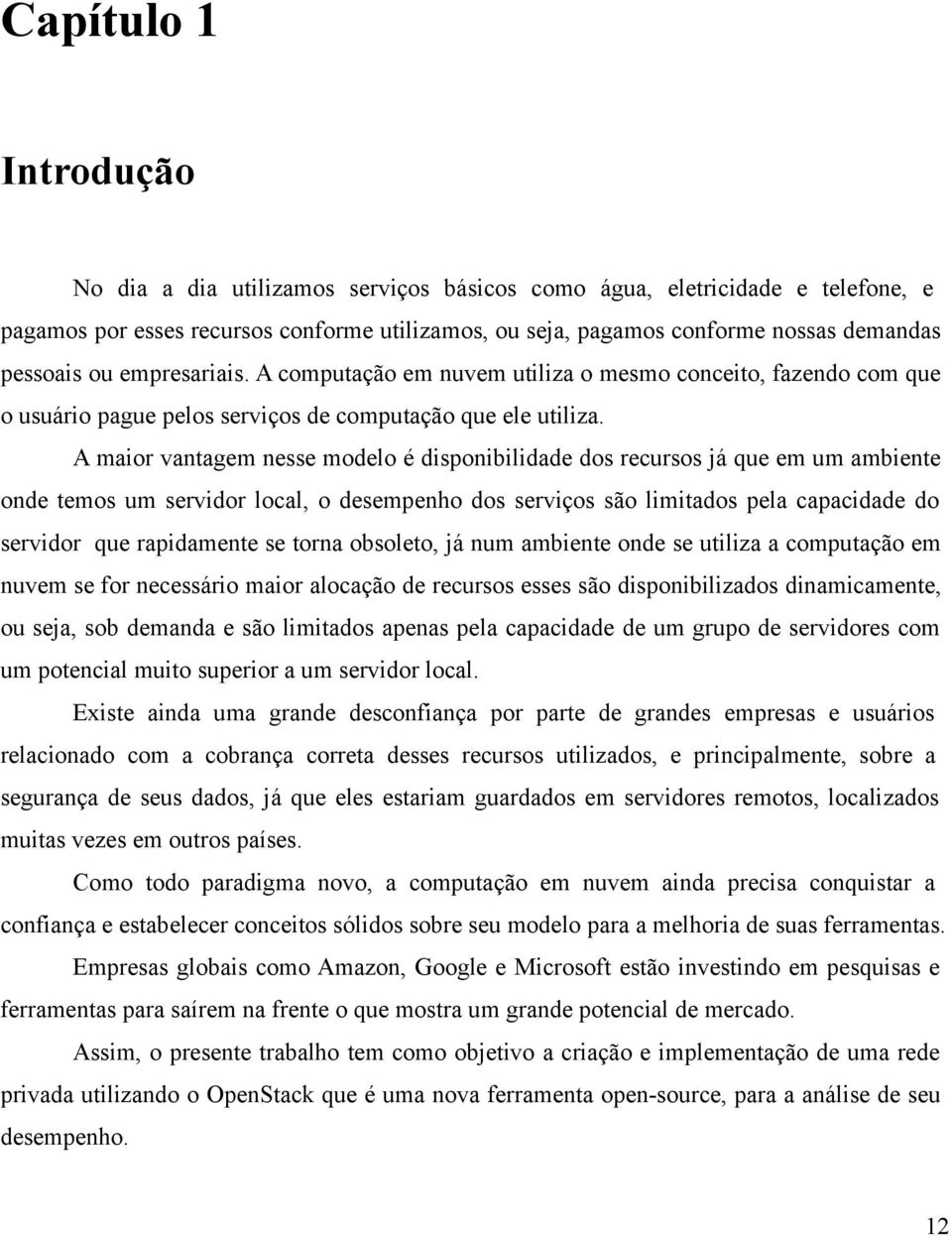 Capítulo 1

Introdução

No dia a dia utilizamos serviços básicos como água, eletricidade e telefone, e pagamos por esses recursos conforme utilizamos, ou seja, pagamos conforme nossas demandas pessoais ou empresariais. A computação em nuvem utiliza o mesmo conceito, fazendo com que o usuário pague pelos serviços de computação que ele utiliza.

A maior vantagem nesse modelo é disponibilidade dos recursos já que em um ambiente onde temos um servidor local, o desempenho dos serviços são limitados pela capacidade do servidor que rapidamente se torna obsoleto, já num ambiente onde se utiliza a computação em nuvem se for necessário maior alocação de recursos esses são disponibilizados dinamicamente, ou seja, sob demanda e são limitados apenas pela capacidade de um grupo de servidores com um potencial muito superior a um servidor local.

Existe ainda uma grande desconfiança por parte de grandes empresas e usuários relacionado com a cobrança correta desses recursos utilizados, e principalmente, sobre a segurança de seus dados, já que eles estariam guardados em servidores remotos, localizados muitas vezes em outros países.

Como todo paradigma novo, a computação em nuvem ainda precisa conquistar a confiança e estabelecer conceitos sólidos sobre seu modelo para a melhoria de suas ferramentas.

Empresas globais como Amazon, Google e Microsoft estão investindo em pesquisas e ferramentas para saírem na frente o que mostra um grande potencial de mercado.

Assim, o presente trabalho tem como objetivo a criação e implementação de uma rede privada utilizando o OpenStack que é uma nova ferramenta open-source, para a análise de seu desempenho.

12